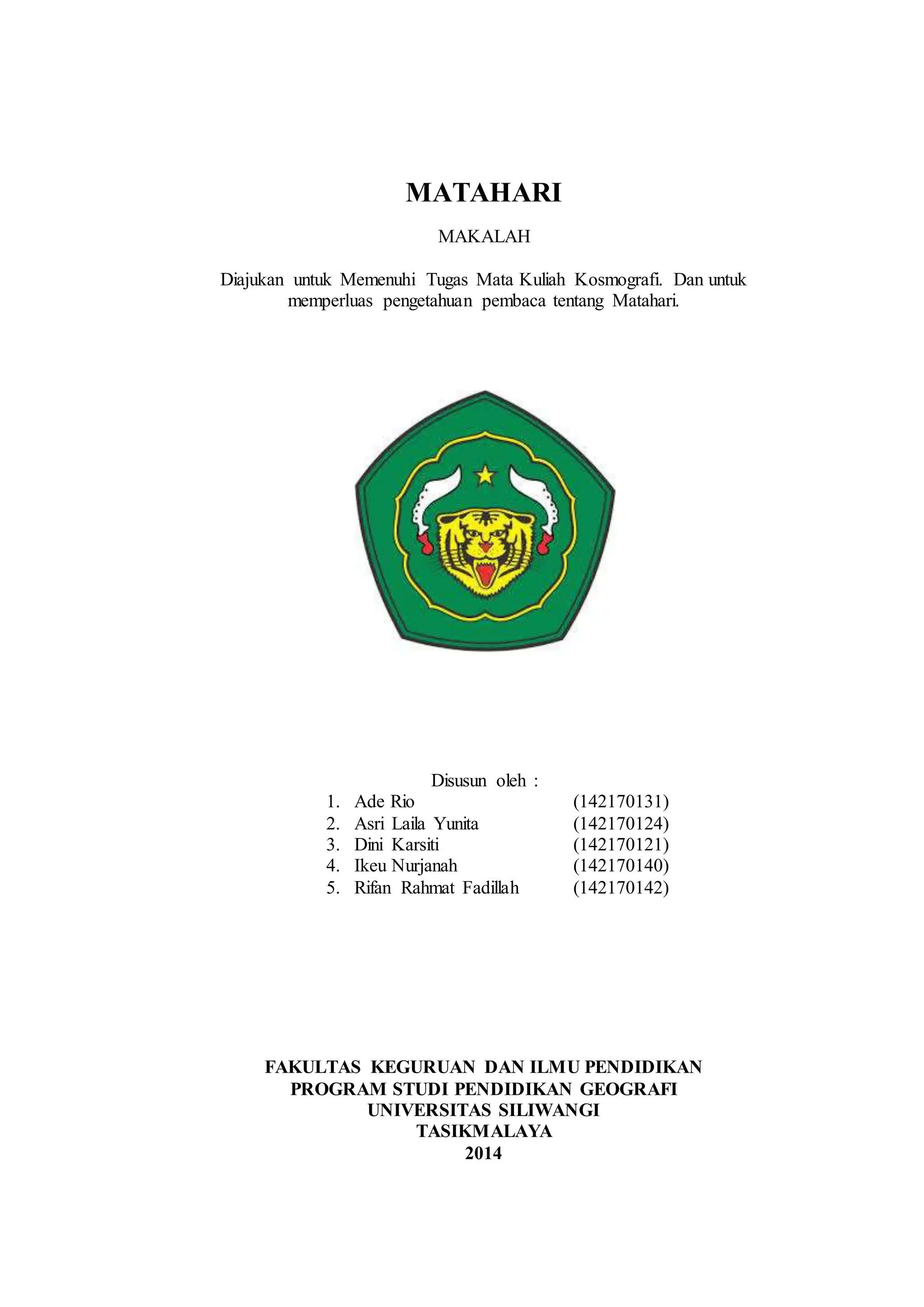 MATAHARI

MAKALAH

Diajukan untuk Memenuhi Tugas Mata Kuliah Kosmografi. Dan untuk memperluas pengetahuan pembaca tentang Matahari.

Disusun oleh :

1. Ade Rio (142170131)
2. Asri Laila Yunita (142170124)
3. Dini Karsiti (142170121)
4. Ikeu Nurjanah (142170140)
5. Rifan Rahmat Fadillah (142170142)

FAKULTAS KEGURUAN DAN ILMU PENDIDIKAN
PROGRAM STUDI PENDIDIKAN GEOGRAFI
UNIVERSITAS SILIWANGI
TASIKMALAYA
2014